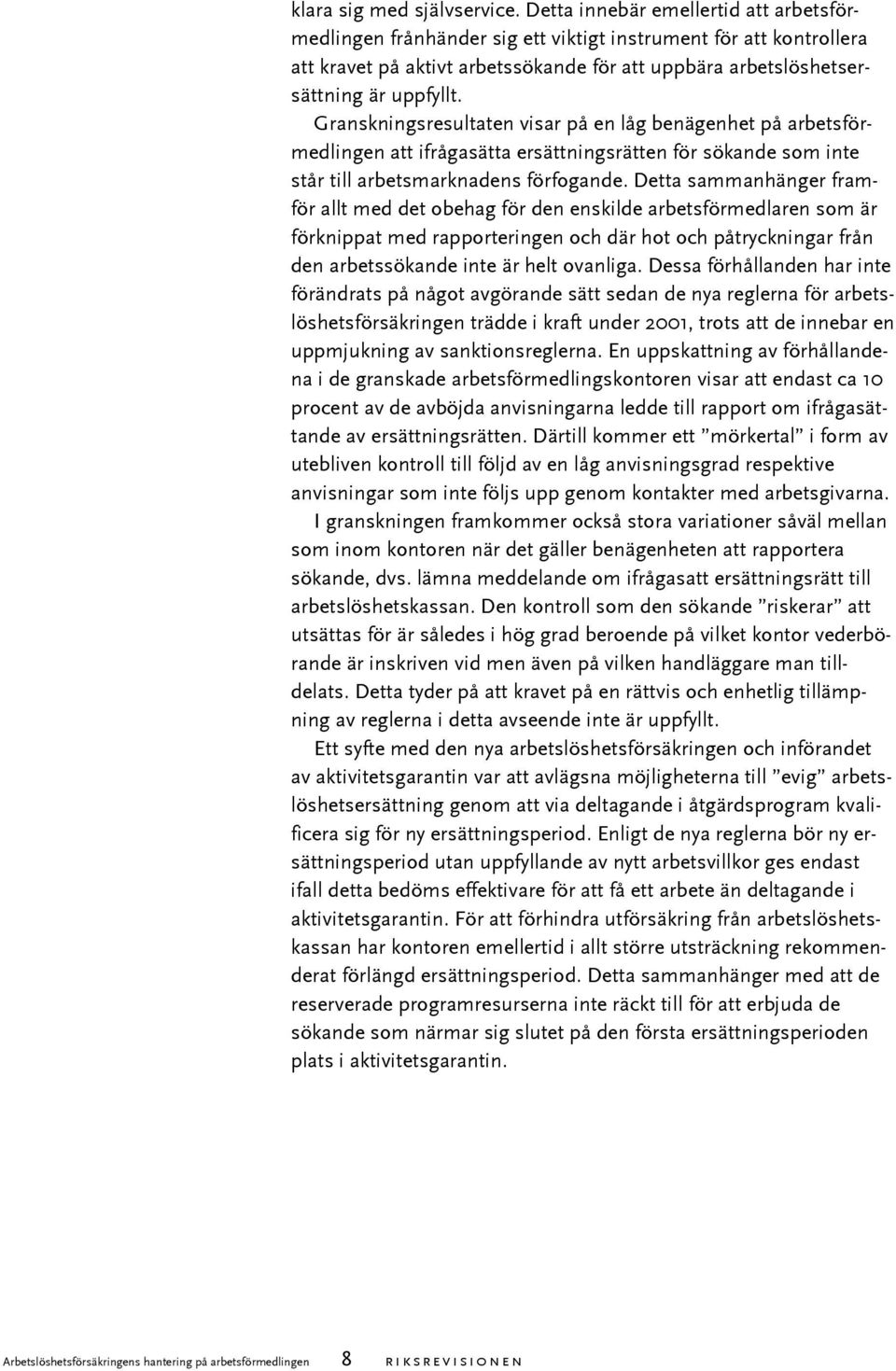 klara sig med självservice. Detta innebär emellertid att arbetsförmedlingen frånhänder sig ett viktigt instrument för att kontrollera att kravet på aktivt arbetssökande för att uppbära arbetslöshetsersättning är uppfyllt.

Granskningsresultaten visar på en låg benägenhet på arbetsförmedlingen att ifrågasätta ersättningsrätten för sökande som inte står till arbetsmarknadens förfogande. Detta sammanhänger framför allt med det obehag för den enskilde arbetsförmedlaren som är förknippat med rapporteringen och där hot och påtryckningar från den arbetssökande inte är helt ovanliga. Dessa förhållanden har inte förändrats på något avgörande sätt sedan de nya reglerna för arbetslöshetsförsäkringen trädde i kraft under 2001, trots att de innebar en uppmjukning av sanktionsreglerna. En uppskattning av förhållandena i de granskade arbetsförmedlingskontoren visar att endast ca 10 procent av de avböjda anvisningarna ledde till rapport om ifrågasättande av ersättningsrätten. Därtill kommer ett ”mörkertal” i form av utebliven kontroll till följd av en låg anvisningsgrad respektive anvisningar som inte följs upp genom kontakter med arbetsgivarna.

I granskningen framkommer också stora variationer såväl mellan som inom kontoren när det gäller benägenheten att rapportera sökande, dvs. lämna meddelande om ifrågasatt ersättningsrätt till arbetslöshetskassan. Den kontroll som den sökande ”riskerar” att utsättas för är således i hög grad beroende på vilket kontor vederbörande är inskriven vid men även på vilken handläggare man tilldelats. Detta tyder på att kravet på en rättvis och enhetlig tillämpning av reglerna i detta avseende inte är uppfyllt.

Ett syfte med den nya arbetslöshetsförsäkringen och införandet av aktivitetsgarantin var att avlägsna möjligheterna till ”evig” arbetslöshetsersättning genom att via deltagande i åtgärdsprogram kvalificera sig för ny ersättningsperiod. Enligt de nya reglerna bör ny ersättningsperiod utan uppfyllande av nytt arbetsvillkor ges endast ifall detta bedöms effektivare för att få ett arbete än deltagande i aktivitetsgarantin. För att förhindra utförsäkring från arbetslöshetskassan har kontoren emellertid i allt större utsträckning rekommenderat förlängd ersättningsperiod. Detta sammanhänger med att de reserverade programresurserna inte räckt till för att erbjuda de sökande som närmar sig slutet på den första ersättningsperioden plats i aktivitetsgarantin.

Arbetslöshetsförsäkringens hantering på arbetsförmedlingen 8 RIKSREVISIONEN